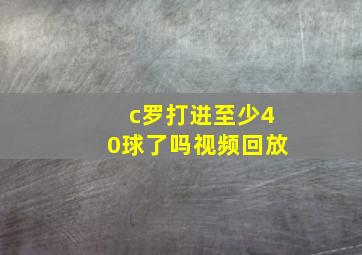 c罗打进至少40球了吗视频回放